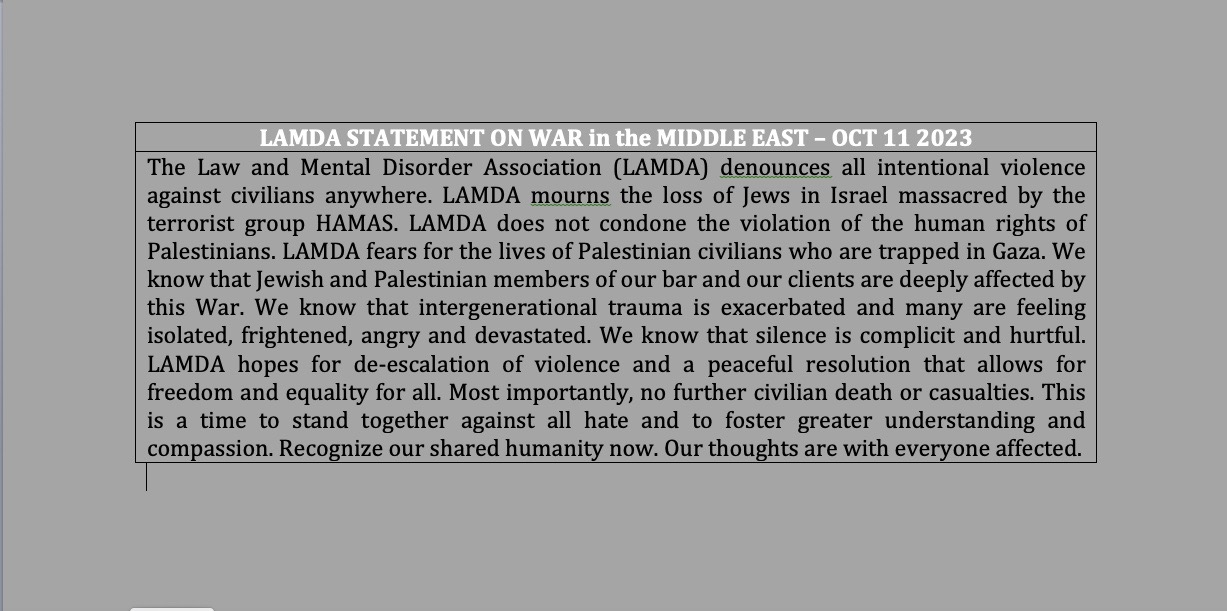 LAMDA STATEMENT ON WAR in the MIDDLE EAST – OCT 11 2023

The Law and Mental Disorder Association (LAMDA) denounces all intentional violence against civilians anywhere. LAMDA mourns the loss of Jews in Israel massacred by the terrorist group HAMAS. LAMDA does not condone the violation of the human rights of Palestinians. LAMDA fears for the lives of Palestinian civilians who are trapped in Gaza. We know that Jewish and Palestinian members of our bar and our clients are deeply affected by this War. We know that intergenerational trauma is exacerbated and many are feeling isolated, frightened, angry and devastated. We know that silence is complicit and hurtful. LAMDA hopes for de-escalation of violence and a peaceful resolution that allows for freedom and equality for all. Most importantly, no further civilian death or casualties. This is a time to stand together against all hate and to foster greater understanding and compassion. Recognize our shared humanity now. Our thoughts are with everyone affected.